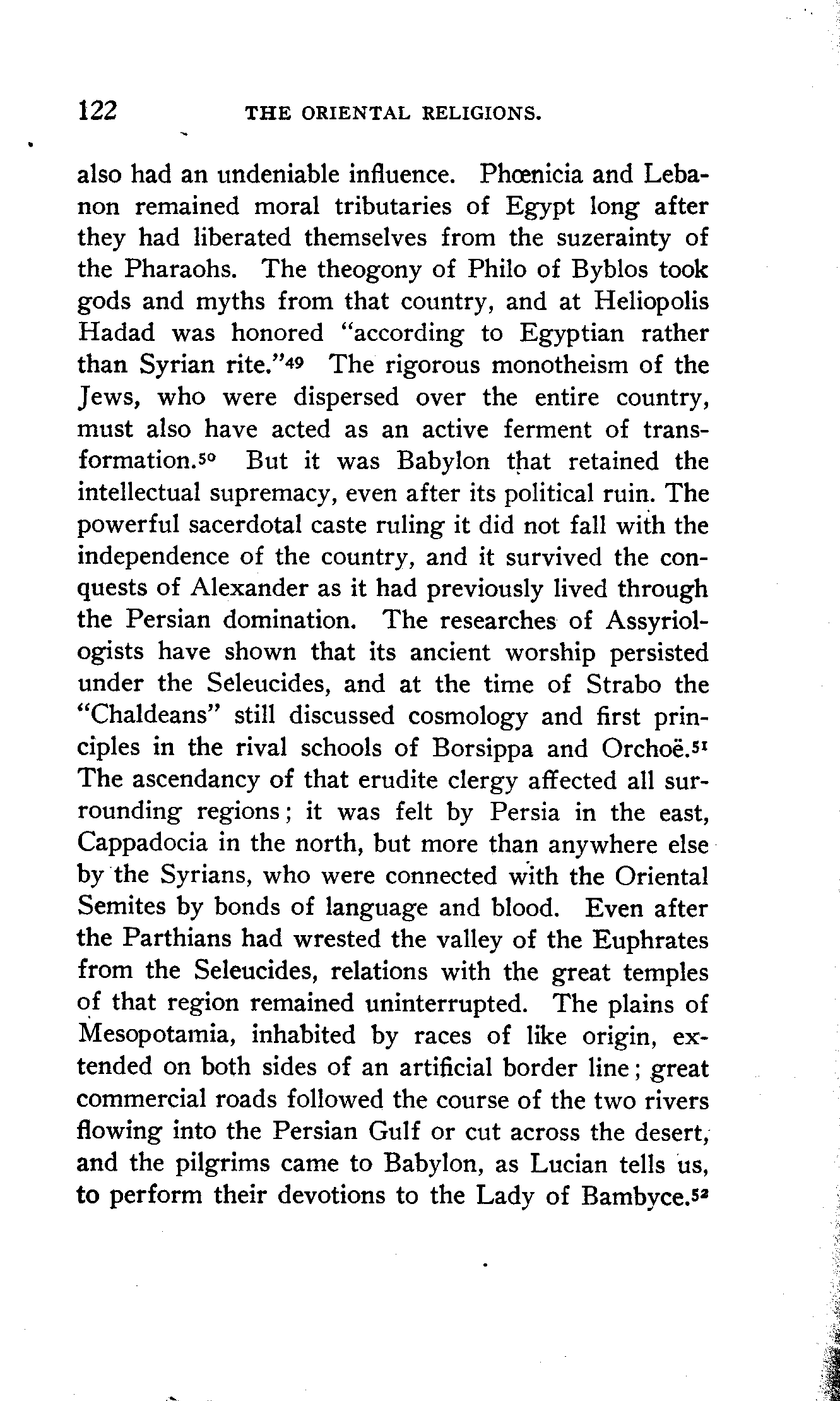 122 THE ORIENTAL RELIGIONS.

also had an undeniable influence. Phœnicia and Lebanon remained moral tributaries of Egypt long after they had liberated themselves from the suzerainty of the Pharaohs. The theogony of Philo of Byblos took gods and myths from that country, and at Heliopolis Hadad was honored "according to Egyptian rather than Syrian rite."$^{49}$ The rigorous monotheism of the Jews, who were dispersed over the entire country, must also have acted as an active ferment of transformation.$^{50}$ But it was Babylon that retained the intellectual supremacy, even after its political ruin. The powerful sacerdotal caste ruling it did not fall with the independence of the country, and it survived the conquests of Alexander as it had previously lived through the Persian domination. The researches of Assyriologists have shown that its ancient worship persisted under the Seleucides, and at the time of Strabo the "Chaldeans" still discussed cosmology and first principles in the rival schools of Borsippa and Orchoë.$^{51}$ The ascendancy of that erudite clergy affected all surrounding regions; it was felt by Persia in the east, Cappadocia in the north, but more than anywhere else by the Syrians, who were connected with the Oriental Semites by bonds of language and blood. Even after the Parthians had wrested the valley of the Euphrates from the Seleucides, relations with the great temples of that region remained uninterrupted. The plains of Mesopotamia, inhabited by races of like origin, extended on both sides of an artificial border line; great commercial roads followed the course of the two rivers flowing into the Persian Gulf or cut across the desert, and the pilgrims came to Babylon, as Lucian tells us, to perform their devotions to the Lady of Bambyce.$^{52}$